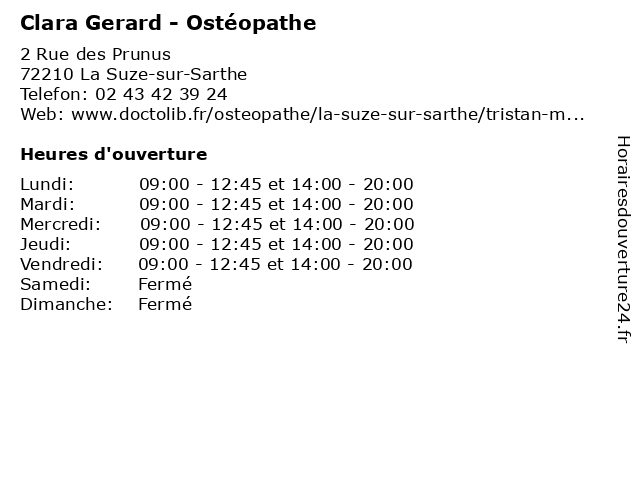 Clara Gerard - Ostéopathe

2 Rue des Prunus
72210 La Suze-sur-Sarthe
Telefon: 02 43 42 39 24
Web: www.doctolib.fr/osteopathe/la-suze-sur-sarthe/tristan-m...

Heures d'ouverture

Lundi: 09:00 - 12:45 et 14:00 - 20:00
Mardi: 09:00 - 12:45 et 14:00 - 20:00
Mercredi: 09:00 - 12:45 et 14:00 - 20:00
Jeudi: 09:00 - 12:45 et 14:00 - 20:00
Vendredi: 09:00 - 12:45 et 14:00 - 20:00
Samedi: Fermé
Dimanche: Fermé

Horairesdouverture24.fr